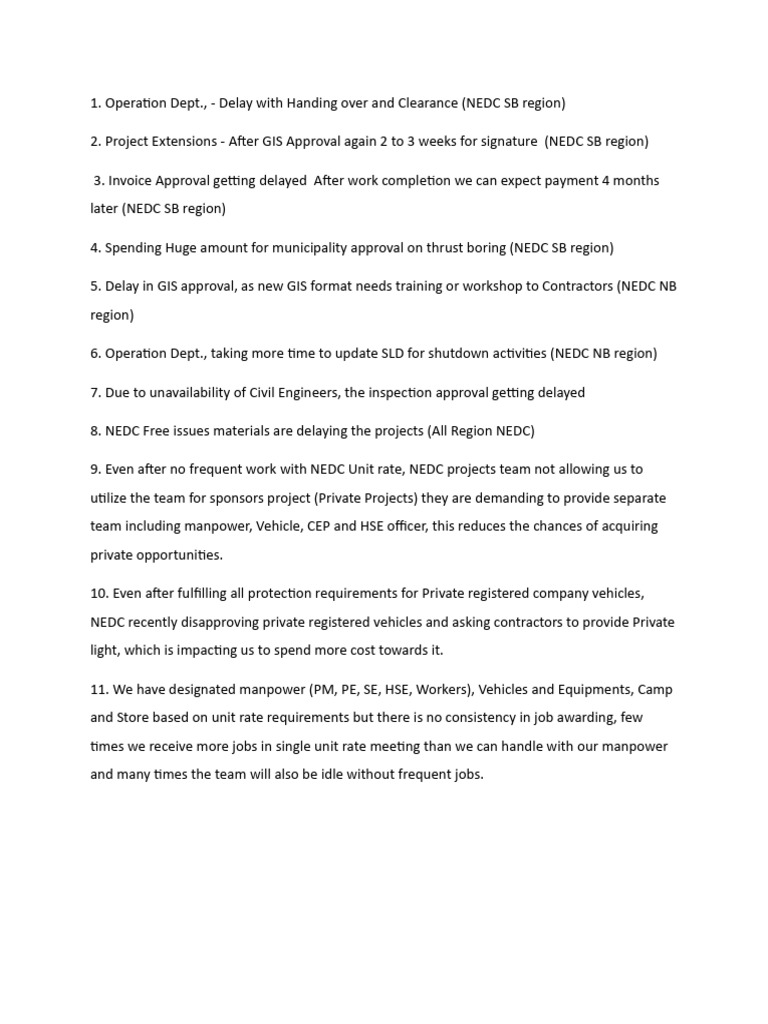 1. Operation Dept., - Delay with Handing over and Clearance (NEDC SB region)

2. Project Extensions - After GIS Approval again 2 to 3 weeks for signature (NEDC SB region)

3. Invoice Approval getting delayed After work completion we can expect payment 4 months later (NEDC SB region)

4. Spending Huge amount for municipality approval on thrust boring (NEDC SB region)

5. Delay in GIS approval, as new GIS format needs training or workshop to Contractors (NEDC NB region)

6. Operation Dept., taking more time to update SLD for shutdown activities (NEDC NB region)

7. Due to unavailability of Civil Engineers, the inspection approval getting delayed

8. NEDC Free issues materials are delaying the projects (All Region NEDC)

9. Even after no frequent work with NEDC Unit rate, NEDC projects team not allowing us to utilize the team for sponsors project (Private Projects) they are demanding to provide separate team including manpower, Vehicle, CEP and HSE officer, this reduces the chances of acquiring private opportunities.

10. Even after fulfilling all protection requirements for Private registered company vehicles, NEDC recently disapproving private registered vehicles and asking contractors to provide Private light, which is impacting us to spend more cost towards it.

11. We have designated manpower (PM, PE, SE, HSE, Workers), Vehicles and Equipments, Camp and Store based on unit rate requirements but there is no consistency in job awarding, few times we receive more jobs in single unit rate meeting than we can handle with our manpower and many times the team will also be idle without frequent jobs.